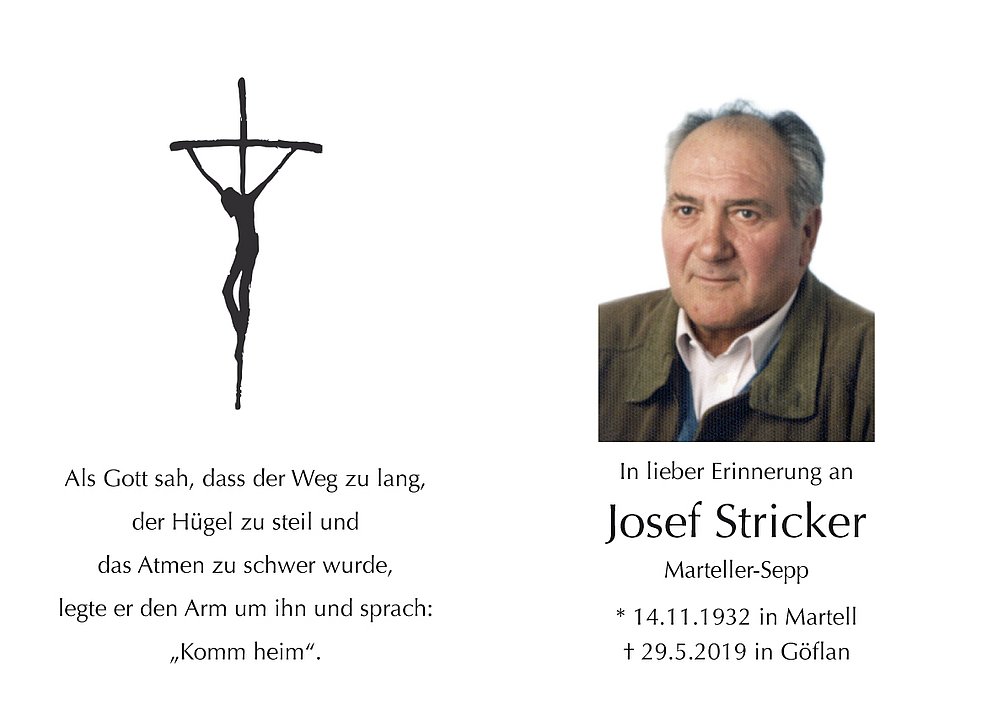 Als Gott sah, dass der Weg zu lang,
der Hügel zu steil und
das Atmen zu schwer wurde,
legte er den Arm um ihn und sprach:
„Komm heim“.

In lieber Erinnerung an

Josef Stricker

Marteller-Sepp

* 14.11.1932 in Martell
† 29.5.2019 in Göflan